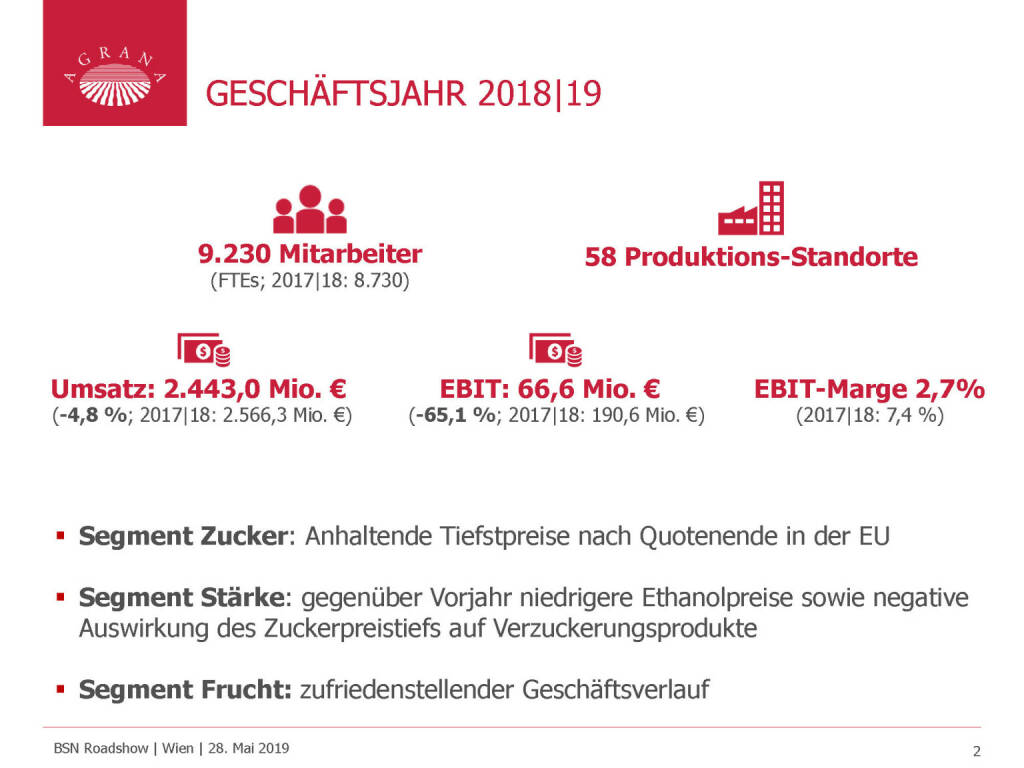 AGRANA

GESCHÄFTSJAHR 2018|19

9.230 Mitarbeiter
(FTEs; 2017|18: 8.730)

58 Produktions-Standorte

Umsatz: 2.443,0 Mio. €
(-4,8 %; 2017|18: 2.566,3 Mio. €)

EBIT: 66,6 Mio. €
(-65,1 %; 2017|18: 190,6 Mio. €)

EBIT-Marge 2,7%
(2017|18: 7,4 %)

▪ Segment Zucker: Anhaltende Tiefstpreise nach Quotenende in der EU

▪ Segment Stärke: gegenüber Vorjahr niedrigere Ethanolpreise sowie negative Auswirkung des Zuckerpreistiefs auf Verzuckerungsprodukte

▪ Segment Frucht: zufriedenstellender Geschäftsverlauf

BSN Roadshow | Wien | 28. Mai 2019

2